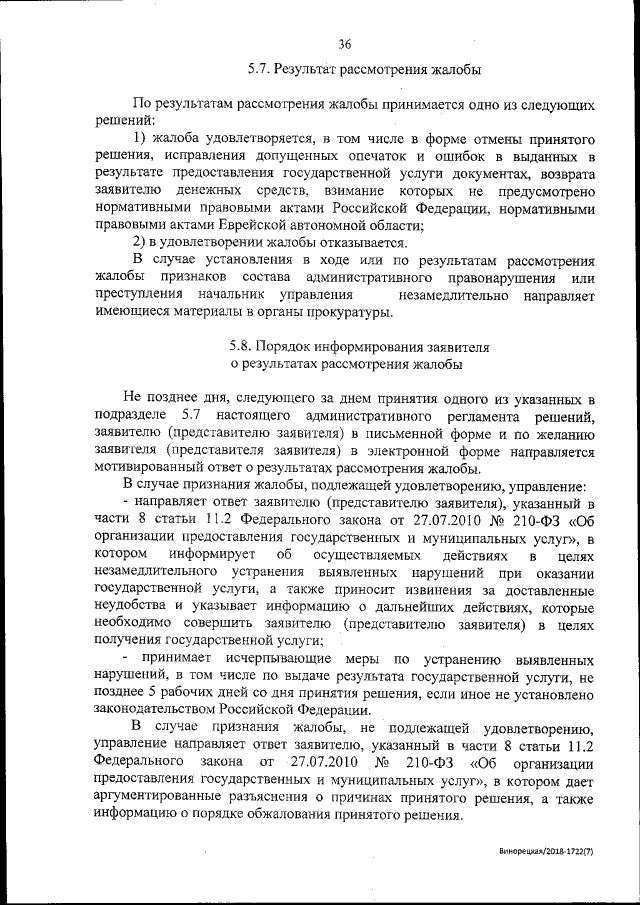 36

5.7. Результат рассмотрения жалобы

По результатам рассмотрения жалобы принимается одно из следующих решений:

1) жалоба удовлетворяется, в том числе в форме отмены принятого решения, исправления допущенных опечаток и ошибок в выданных в результате предоставления государственной услуги документах, возврата заявителю денежных средств, взимание которых не предусмотрено нормативными правовыми актами Российской Федерации, нормативными правовыми актами Еврейской автономной области;

2) в удовлетворении жалобы отказывается.

В случае установления в ходе или по результатам рассмотрения жалобы признаков состава административного правонарушения или преступления начальник управления незамедлительно направляет имеющиеся материалы в органы прокуратуры.

5.8. Порядок информирования заявителя о результатах рассмотрения жалобы

Не позднее дня, следующего за днем принятия одного из указанных в подразделе 5.7 настоящего административного регламента решений, заявителю (представителю заявителя) в письменной форме и по желанию заявителя (представителя заявителя) в электронной форме направляется мотивированный ответ о результатах рассмотрения жалобы.

В случае признания жалобы, подлежащей удовлетворению, управление:

- направляет ответ заявителю (представителю заявителя), указанный в части 8 статьи 11.2 Федерального закона от 27.07.2010 № 210-ФЗ «Об организации предоставления государственных и муниципальных услуг», в котором информирует об осуществляемых действиях в целях незамедлительного устранения выявленных нарушений при оказании государственной услуги, а также приносит извинения за доставленные неудобства и указывает информацию о дальнейших действиях, которые необходимо совершить заявителю (представителю заявителя) в целях получения государственной услуги;

- принимает исчерпывающие меры по устранению выявленных нарушений, в том числе по выдаче результата государственной услуги, не позднее 5 рабочих дней со дня принятия решения, если иное не установлено законодательством Российской Федерации.

В случае признания жалобы, не подлежащей удовлетворению, управление направляет ответ заявителю, указанный в части 8 статьи 11.2 Федерального закона от 27.07.2010 № 210-ФЗ «Об организации предоставления государственных и муниципальных услуг», в котором дает аргументированные разъяснения о причинах принятого решения, а также информацию о порядке обжалования принятого решения.

Винорецкая/2018-1722(7)